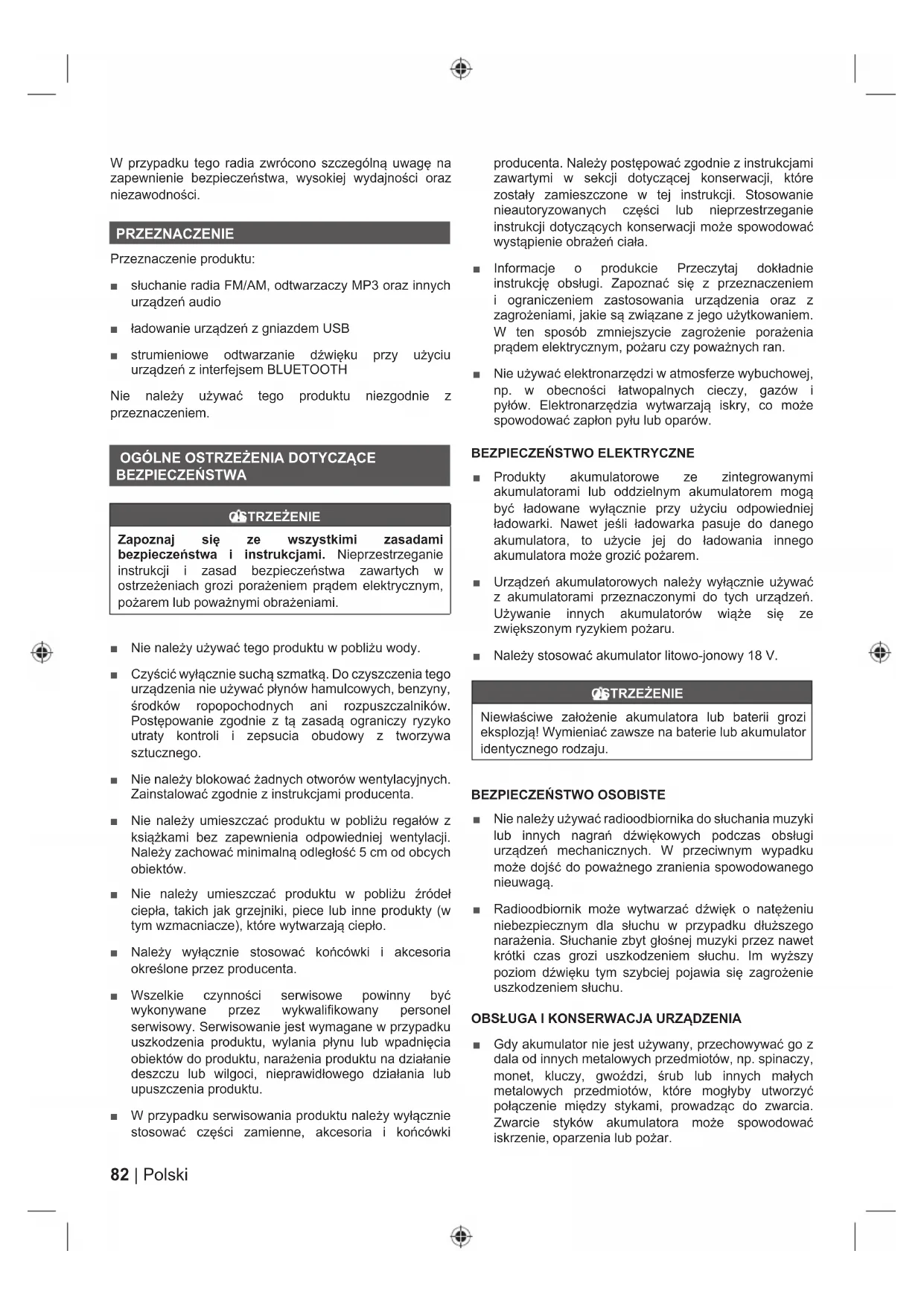 W przypadku tego radia zwrócono szczególną uwagę na zapewnienie bezpieczeństwa, wysokiej wydajności oraz niezawodności.

PRZEZNACZENIE

Przeznaczenie produktu:

■ słuchanie radia FM/AM, odtwarzaczy MP3 oraz innych urządzeń audio

■ ładowanie urządzeń z gniazdem USB

■ strumieniowe odtwarzanie dźwięku przy użyciu urządzeń z interfejsem BLUETOOTH

Nie należy używać tego produktu niezgodnie z przeznaczeniem.

OGÓLNE OSTRZEŻENIA DOTYCZĄCE BEZPIECZEŃSTWA

OSTRZEŻENIE

Zapoznaj się ze wszystkimi zasadami bezpieczeństwa i instrukcjami. Nieprzestrzeganie instrukcji i zasad bezpieczeństwa zawartych w ostrzeżeniach grozi porażeniem prądem elektrycznym, pożarem lub poważnymi obrażeniami.

■ Nie należy używać tego produktu w pobliżu wody.

■ Czyścić wyłącznie suchą szmatką. Do czyszczenia tego urządzenia nie używać płynów hamulcowych, benzyny, środków ropopochodnych ani rozpuszczalników. Postępowanie zgodnie z tą zasadą ograniczy ryzyko utraty kontroli i zepsucia obudowy z tworzywa sztucznego.

■ Nie należy blokować żadnych otworów wentylacyjnych. Zainstalować zgodnie z instrukcjami producenta.

■ Nie należy umieszczać produktu w pobliżu regałów z książkami bez zapewnienia odpowiedniej wentylacji. Należy zachować minimalną odległość 5 cm od obcych obiektów.

■ Nie należy umieszczać produktu w pobliżu źródeł ciepła, takich jak grzejniki, piece lub inne produkty (w tym wzmacniacze), które wytwarzają ciepło.

■ Należy wyłącznie stosować końcówki i akcesoria określone przez producenta.

■ Wszelkie czynności serwisowe powinny być wykonywane przez wykwalifikowany personel serwisowy. Serwisowanie jest wymagane w przypadku uszkodzenia produktu, wylania płynu lub wpadnięcia obiektów do produktu, narażenia produktu na działanie deszczu lub wilgoci, nieprawidłowego działania lub upuszczenia produktu.

■ W przypadku serwisowania produktu należy wyłącznie stosować części zamienne, akcesoria i końcówki producenta. Należy postępować zgodnie z instrukcjami zawartymi w sekcji dotyczącej konserwacji, które zostały zamieszczone w tej instrukcji. Stosowanie nieautoryzowanych części lub nieprzestrzeganie instrukcji dotyczących konserwacji może spowodować wystąpienie obrażeń ciała.

■ Informacje o produkcie Przeczytaj dokładnie instrukcję obsługi. Zapoznać się z przeznaczeniem i ograniczeniem zastosowania urządzenia oraz z zagrożeniami, jakie są związane z jego użytkowaniem. W ten sposób zmniejszycie zagrożenie porażenia prądem elektrycznym, pożaru czy poważnych ran.

■ Nie używać elektronarzędzi w atmosferze wybuchowej, np. w obecności łatwopalnych cieczy, gazów i pyłów. Elektronarzędzia wytwarzają iskry, co może spowodować zapłon pyłu lub oparów.

BEZPIECZEŃSTWO ELEKTRYCZNE

■ Produkty akumulatorowe ze zintegrowanymi akumulatorami lub oddzielnym akumulatorem mogą być ładowane wyłącznie przy użyciu odpowiedniej ładowarki. Nawet jeśli ładowarka pasuje do danego akumulatora, to użycie jej do ładowania innego akumulatora może grozić pożarem.

■ Urządzeń akumulatorowych należy wyłącznie używać z akumulatorami przeznaczonymi do tych urządzeń. Używanie innych akumulatorów wiąże się ze zwiększonym ryzykiem pożaru.

■ Należy stosować akumulator litowo-jonowy 18 V.

OSTRZEŻENIE

Niewłaściwe założenie akumulatora lub baterii grozi eksplozją! Wymieniać zawsze na baterie lub akumulator identycznego rodzaju.

BEZPIECZEŃSTWO OSOBISTE

■ Nie należy używać radioodbiornika do słuchania muzyki lub innych nagrań dźwiękowych podczas obsługi urządzeń mechanicznych. W przeciwnym wypadku może dojść do poważnego zranienia spowodowanego nieuwagą.

■ Radioodbiornik może wytwarzać dźwięk o natężeniu niebezpiecznym dla słuchu w przypadku dłuższego narażenia. Słuchanie zbyt głośnej muzyki przez nawet krótki czas grozi uszkodzeniem słuchu. Im wyższy poziom dźwięku tym szybciej pojawia się zagrożenie uszkodzeniem słuchu.

OBSŁUGA I KONSERWACJA URZĄDZENIA

■ Gdy akumulator nie jest używany, przechowywać go z dala od innych metalowych przedmiotów, np. spinaczy, monet, kluczy, gwoździ, śrub lub innych małych metalowych przedmiotów, które mogłyby utworzyć połączenie między stykami, prowadząc do zwarcia. Zwarcie styków akumulatora może spowodować iskrzenie, oparzenia lub pożar.

82 | Polski